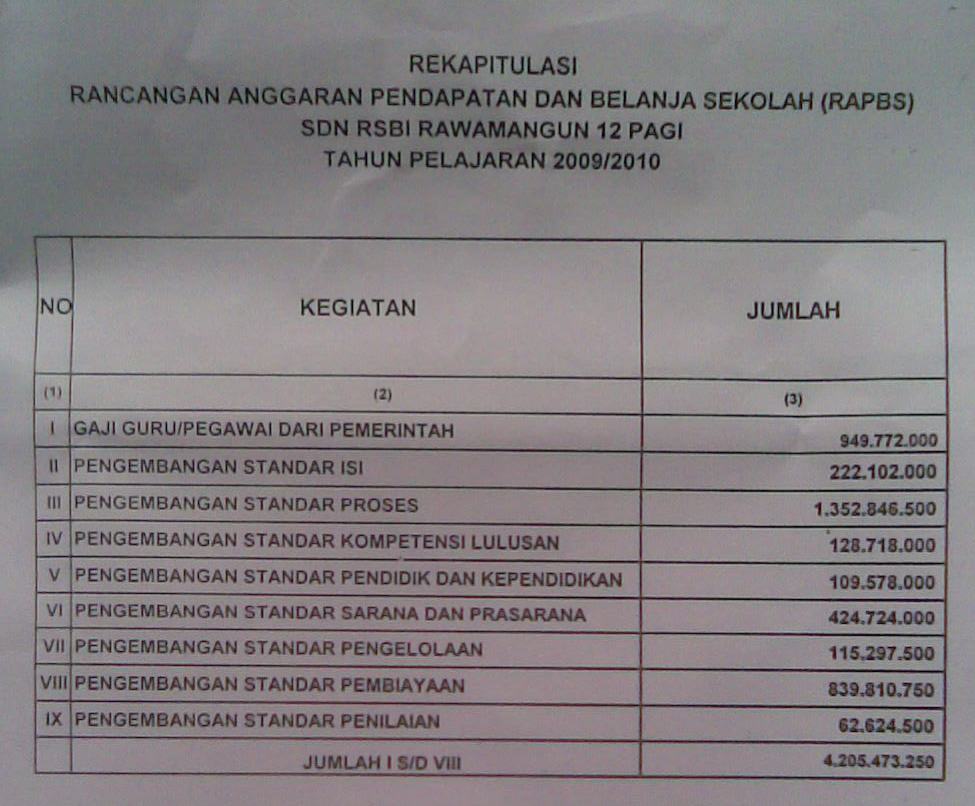 REKAPITULASI
RANCANGAN ANGGARAN PENDAPATAN DAN BELANJA SEKOLAH (RAPBS)
SDN RSBI RAWAMANGUN 12 PAGI
TAHUN PELAJARAN 2009/2010

| NO | KEGIATAN | JUMLAH |
|---|---|---|
| (1) | (2) | (3) |
| I | GAJI GURU/PEGAWAI DARI PEMERINTAH | 949.772.000 |
| II | PENGEMBANGAN STANDAR ISI | 222.102.000 |
| III | PENGEMBANGAN STANDAR PROSES | 1.352.846.500 |
| IV | PENGEMBANGAN STANDAR KOMPETENSI LULUSAN | 128.718.000 |
| V | PENGEMBANGAN STANDAR PENDIDIK DAN KEPENDIDIKAN | 109.578.000 |
| VI | PENGEMBANGAN STANDAR SARANA DAN PRASARANA | 424.724.000 |
| VII | PENGEMBANGAN STANDAR PENGELOLAAN | 115.297.500 |
| VIII | PENGEMBANGAN STANDAR PEMBIAYAAN | 839.810.750 |
| IX | PENGEMBANGAN STANDAR PENILAIAN | 62.624.500 |
| | JUMLAH I S/D VIII | 4.205.473.250 |